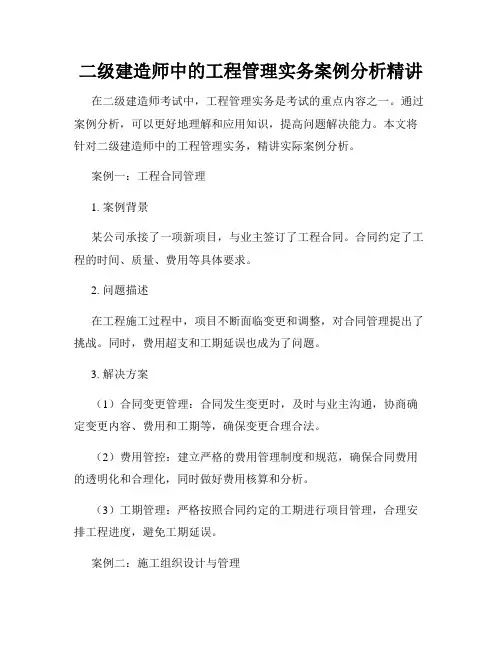 二级建造师中的工程管理实务案例分析精讲

在二级建造师考试中，工程管理实务是考试的重点内容之一。通过案例分析，可以更好地理解和应用知识，提高问题解决能力。本文将针对二级建造师中的工程管理实务，精讲实际案例分析。

案例一：工程合同管理

1. 案例背景

某公司承接了一项新项目，与业主签订了工程合同。合同约定了工程的时间、质量、费用等具体要求。

2. 问题描述

在工程施工过程中，项目不断面临变更和调整，对合同管理提出了挑战。同时，费用超支和工期延误也成为了问题。

3. 解决方案

（1）合同变更管理：合同发生变更时，及时与业主沟通，协商确定变更内容、费用和工期等，确保变更合理合法。

（2）费用管控：建立严格的费用管理制度和规范，确保合同费用的透明化和合理化，同时做好费用核算和分析。

（3）工期管理：严格按照合同约定的工期进行项目管理，合理安排工程进度，避免工期延误。

案例二：施工组织设计与管理